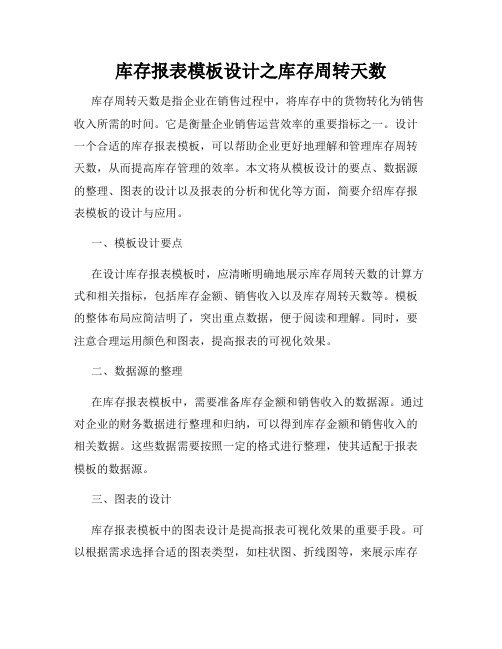 库存报表模板设计之库存周转天数

库存周转天数是指企业在销售过程中，将库存中的货物转化为销售收入所需的时间。它是衡量企业销售运营效率的重要指标之一。设计一个合适的库存报表模板，可以帮助企业更好地理解和管理库存周转天数，从而提高库存管理的效率。本文将从模板设计的要点、数据源的整理、图表的设计以及报表的分析和优化等方面，简要介绍库存报表模板的设计与应用。

一、模板设计要点

在设计库存报表模板时，应清晰明确地展示库存周转天数的计算方式和相关指标，包括库存金额、销售收入以及库存周转天数等。模板的整体布局应简洁明了，突出重点数据，便于阅读和理解。同时，要注意合理运用颜色和图表，提高报表的可视化效果。

二、数据源的整理

在库存报表模板中，需要准备库存金额和销售收入的数据源。通过对企业的财务数据进行整理和归纳，可以得到库存金额和销售收入的相关数据。这些数据需要按照一定的格式进行整理，使其适配于报表模板的数据源。

三、图表的设计

库存报表模板中的图表设计是提高报表可视化效果的重要手段。可以根据需求选择合适的图表类型，如柱状图、折线图等，来展示库存